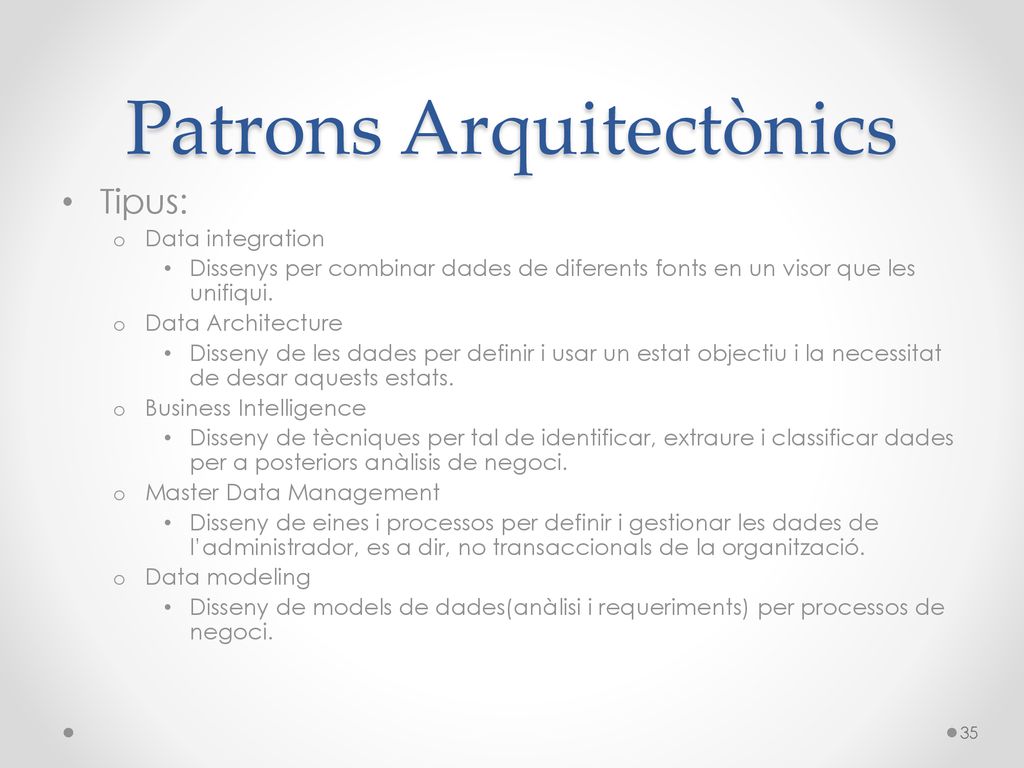 Patrons Arquitectònics

• Tipus:
o Data integration
• Dissenys per combinar dades de diferents fonts en un visor que les unifiqui.
o Data Architecture
• Disseny de les dades per definir i usar un estat objectiu i la necessitat de desar aquests estats.
o Business Intelligence
• Disseny de tècniques per tal de identificar, extraure i classificar dades per a posteriors anàlisis de negoci.
o Master Data Management
• Disseny de eines i processos per definir i gestionar les dades de l'administrador, es a dir, no transaccionals de la organització.
o Data modeling
• Disseny de models de dades(anàlisi i requeriments) per processos de negoci.

35